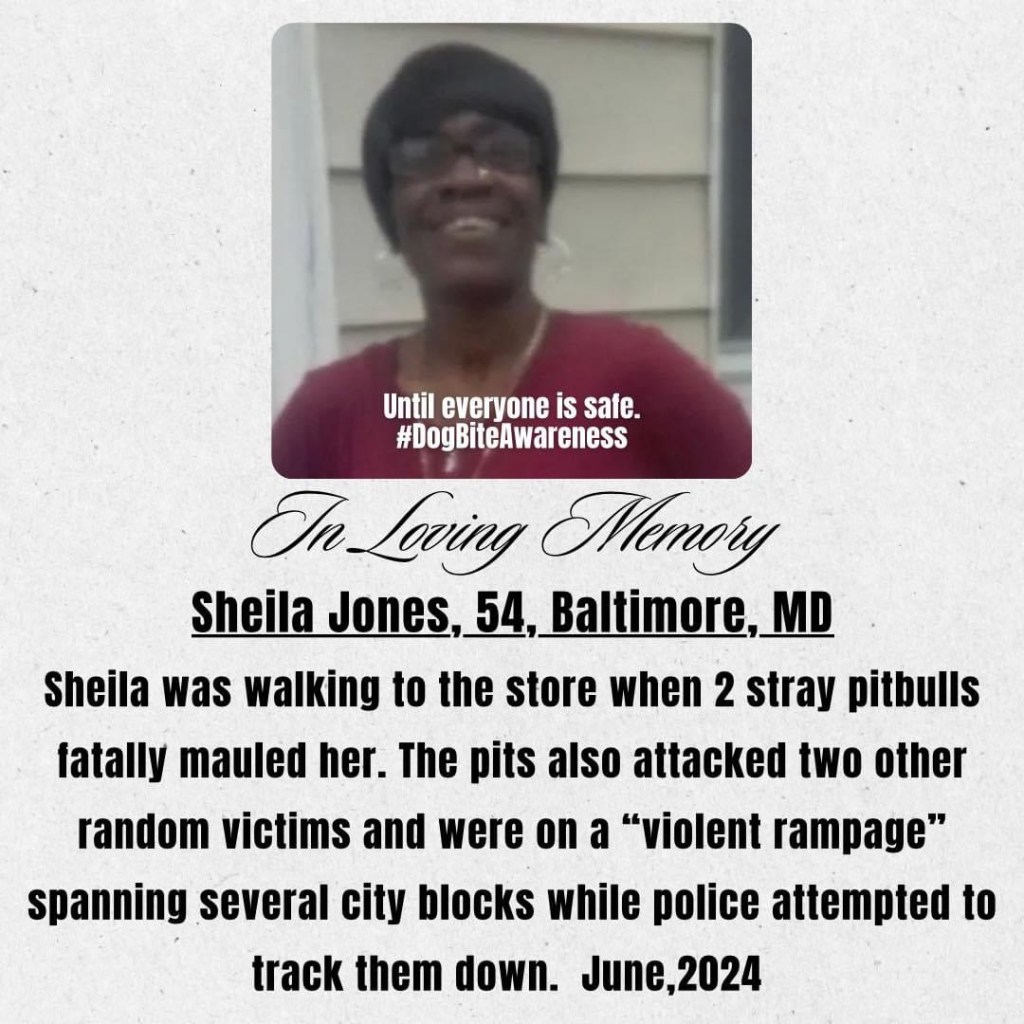 Until everyone is safe.
#DogBiteAwareness

In Loving Memory

Sheila Jones, 54, Baltimore, MD

Sheila was walking to the store when 2 stray pitbulls fatally mauled her. The pits also attacked two other random victims and were on a “violent rampage” spanning several city blocks while police attempted to track them down. June,2024